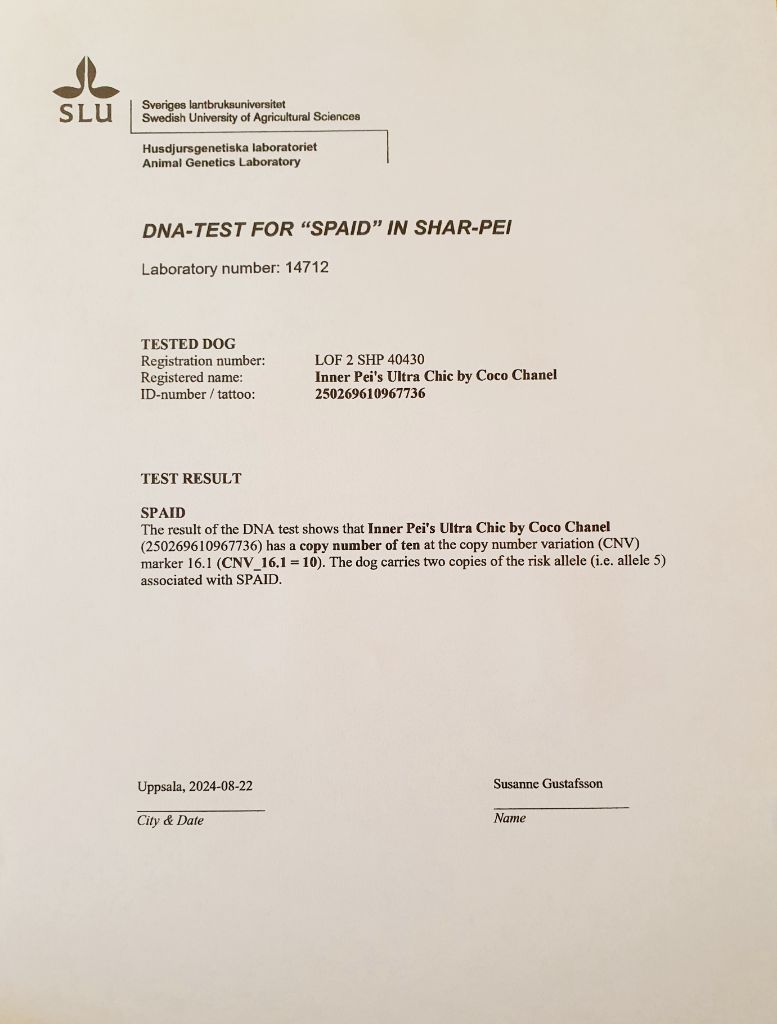 SLU

Sveriges lantbruksuniversitet
Swedish University of Agricultural Sciences

Husdjursgenetiska laboratoriet
Animal Genetics Laboratory

DNA-TEST FOR "SPAID" IN SHAR-PEI

Laboratory number: 14712

TESTED DOG
Registration number: LOF 2 SHP 40430
Registered name: Inner Pei's Ultra Chic by Coco Chanel
ID-number / tattoo: 250269610967736

TEST RESULT

SPAID
The result of the DNA test shows that Inner Pei's Ultra Chic by Coco Chanel (250269610967736) has a copy number of ten at the copy number variation (CNV) marker 16.1 (CNV_16.1 = 10). The dog carries two copies of the risk allele (i.e. allele 5) associated with SPAID.

Uppsala, 2024-08-22
City & Date

Susanne Gustafsson
Name